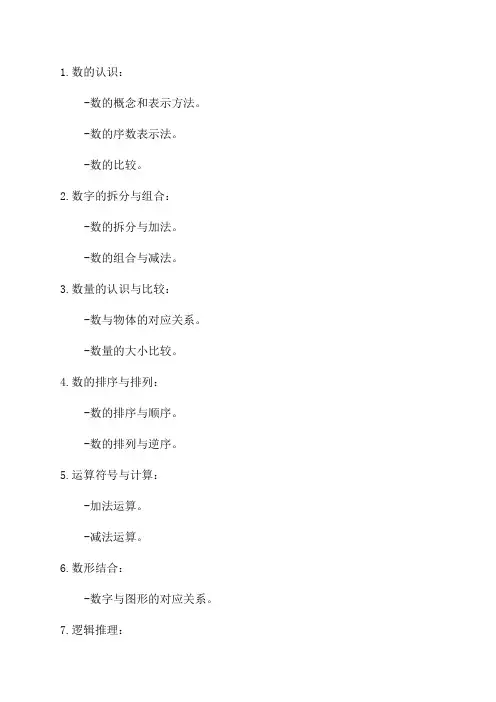 1. 数的认识：

-数的概念和表示方法。

-数的序数表示法。

-数的比较。

2. 数字的拆分与组合：

-数的拆分与加法。

-数的组合与减法。

3. 数量的认识与比较：

-数与物体的对应关系。

-数量的大小比较。

4. 数的排序与排列：

-数的排序与顺序。

-数的排列与逆序。

5. 运算符号与计算：

-加法运算。

-减法运算。

6. 数形结合：

-数字与图形的对应关系。

7. 逻辑推理：